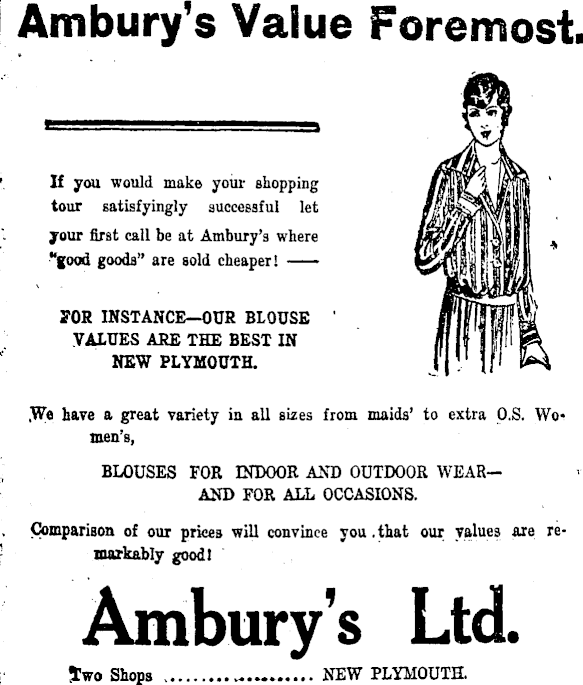 Ambury's Value Foremost.

If you would make your shopping tour satisfyingly successful let your first call be at Ambury's where "good goods" are sold cheaper! ——

FOR INSTANCE—OUR BLOUSE VALUES ARE THE BEST IN NEW PLYMOUTH.

We have a great variety in all sizes from maids' to extra O.S. Women's,

BLOUSES FOR INDOOR AND OUTDOOR WEAR— AND FOR ALL OCCASIONS.

Comparison of our prices will convince you that our values are remarkably good!

Ambury's Ltd.

Two Shops .................... NEW PLYMOUTH.